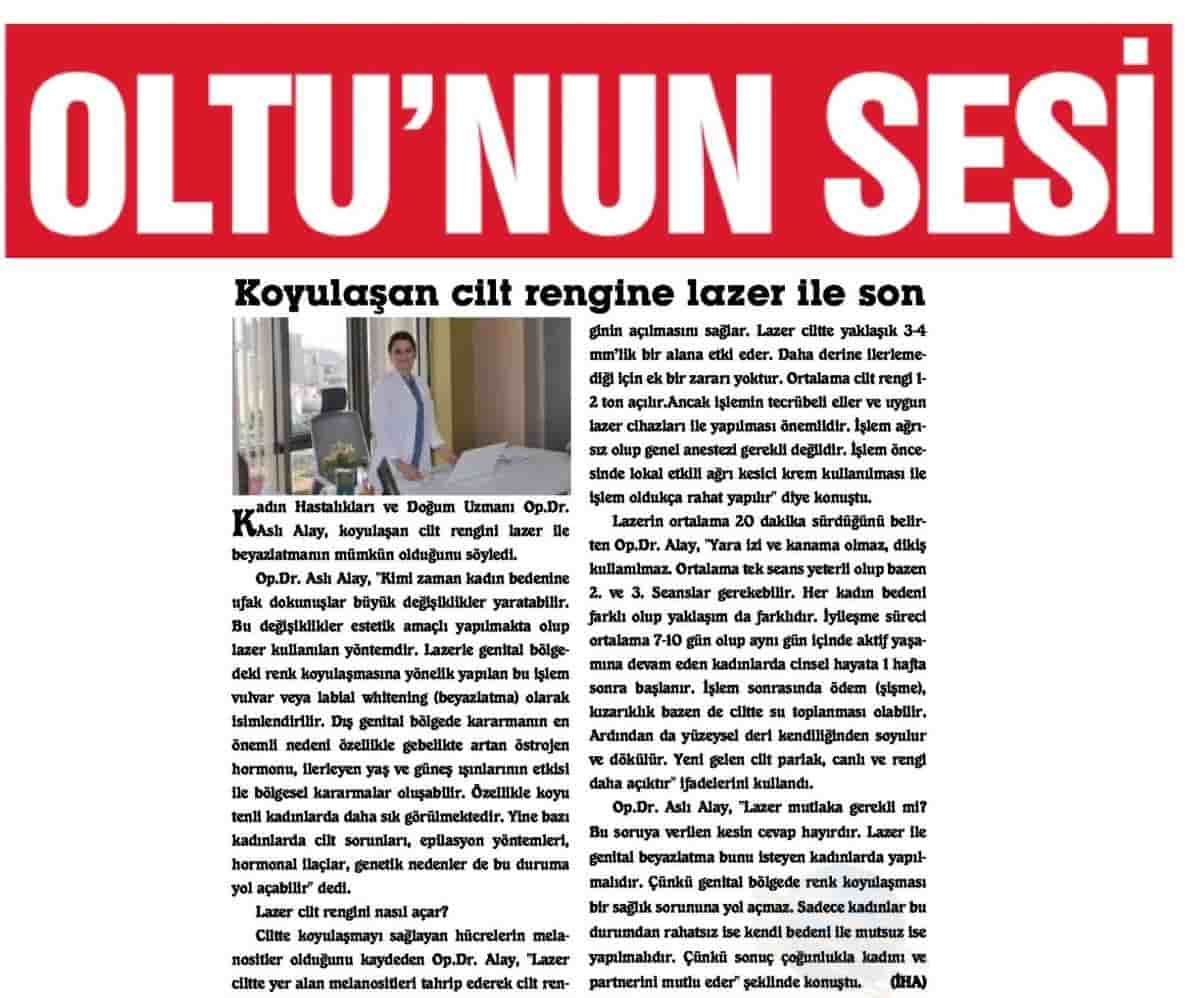 OLTU'NUN SESİ

Koyulaşan cilt rengine lazer ile son

Kadın Hastalıkları ve Doğum Uzmanı Op.Dr. Aslı Alay, koyulaşan cilt rengini lazer ile beyazlatmanın mümkün olduğunu söyledi.

Op.Dr. Aslı Alay, "Kimi zaman kadın bedenine ufak dokunuşlar büyük değişiklikler yaratabilir. Bu değişiklikler estetik amaçlı yapılmakta olup lazer kullanılan yöntemdir. Lazerle genital bölgedeki renk koyulaşmasına yönelik yapılan bu işlem vulvar veya labial whitening (beyazlatma) olarak isimlendirilir. Dış genital bölgede kararmanın en önemli nedeni özellikle gebelikte artan östrojen hormonu, ilerleyen yaş ve güneş ışınlarının etkisi ile bölgesel kararmalar oluşabilir. Özellikle koyu tenli kadınlarda daha sık görülmektedir. Yine bazı kadınlarda cilt sorunları, epilasyon yöntemleri, hormonal ilaçlar, genetik nedenler de bu duruma yol açabilir" dedi.

Lazer cilt rengini nasıl açar?

Ciltte koyulaşmayı sağlayan hücrelerin melanositler olduğunu kaydeden Op.Dr. Alay, "Lazer ciltte yer alan melanositleri tahrip ederek cilt renginin açılmasını sağlar. Lazer ciltte yaklaşık 3-4 mm'lik bir alana etki eder. Daha derine ilerlemediği için ek bir zararı yoktur. Ortalama cilt rengi 1-2 ton açılır.Ancak işlemin tecrübeli eller ve uygun lazer cihazları ile yapılması önemlidir. İşlem ağrısız olup genel anestezi gerekli değildir. İşlem öncesinde lokal etkili ağrı kesici krem kullanılması ile işlem oldukça rahat yapılır" diye konuştu.

Lazerin ortalama 20 dakika sürdüğünü belirten Op.Dr. Alay, "Yara izi ve kanama olmaz, dikiş kullanılmaz. Ortalama tek seans yeterli olup bazen 2. ve 3. Seanslar gerekebilir. Her kadın bedeni farklı olup yaklaşım da farklıdır. İyileşme süreci ortalama 7-10 gün olup aynı gün içinde aktif yaşamına devam eden kadınlarda cinsel hayata 1 hafta sonra başlanır. İşlem sonrasında ödem (şişme), kızarıklık bazen de ciltte su toplanması olabilir. Ardından da yüzeysel deri kendiliğinden soyulur ve dökülür. Yeni gelen cilt parlak, canlı ve rengi daha açıktır" ifadelerini kullandı.

Op.Dr. Aslı Alay, "Lazer mutlaka gerekli mi? Bu soruya verilen kesin cevap hayırdır. Lazer ile genital beyazlatma bunu isteyen kadınlarda yapılmalıdır. Çünkü genital bölgede renk koyulaşması bir sağlık sorununa yol açmaz. Sadece kadınlar bu durumdan rahatsız ise kendi bedeni ile mutsuz ise yapılmalıdır. Çünkü sonuç çoğunlukla kadını ve partnerini mutlu eder" şeklinde konuştu. (İHA)